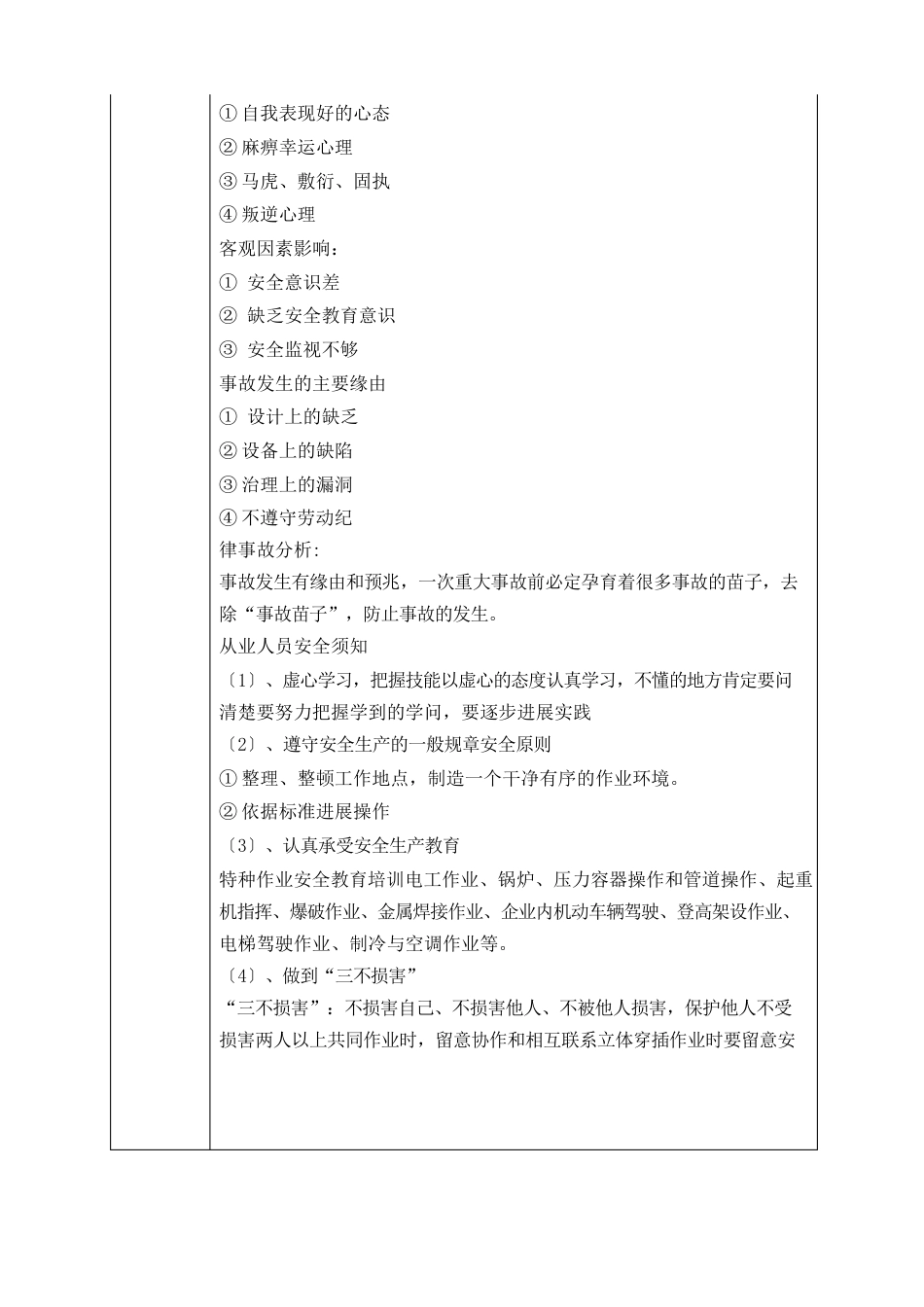 ① 自我表现好的心态
② 麻痹幸运心理
③ 马虎、敷衍、固执
④ 叛逆心理
客观因素影响：
① 安全意识差
② 缺乏安全教育意识
③ 安全监视不够
事故发生的主要缘由
① 设计上的缺乏
② 设备上的缺陷
③ 治理上的漏洞
④ 不遵守劳动纪
律事故分析:
事故发生有缘由和预兆，一次重大事故前必定孕育着很多事故的苗子，去除“事故苗子”，防止事故的发生。
从业人员安全须知
〔1〕、虚心学习，把握技能以虚心的态度认真学习，不懂的地方肯定要问清楚要努力把握学到的学问，要逐步进展实践
〔2〕、遵守安全生产的一般规章安全原则
① 整理、整顿工作地点，制造一个干净有序的作业环境。
② 依据标准进展操作
〔3〕、认真承受安全生产教育
特种作业安全教育培训电工作业、锅炉、压力容器操作和管道操作、起重机指挥、爆破作业、金属焊接作业、企业内机动车辆驾驶、登高架设作业、电梯驾驶作业、制冷与空调作业等。
〔4〕、做到“三不损害”
“三不损害”：不损害自己、不损害他人、不被他人损害，保护他人不受损害两人以上共同作业时，留意协作和相互联系立体穿插作业时要留意安